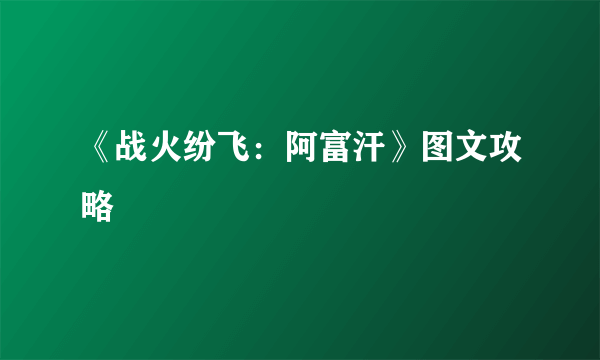 《战火纷飞：阿富汗》图文攻略